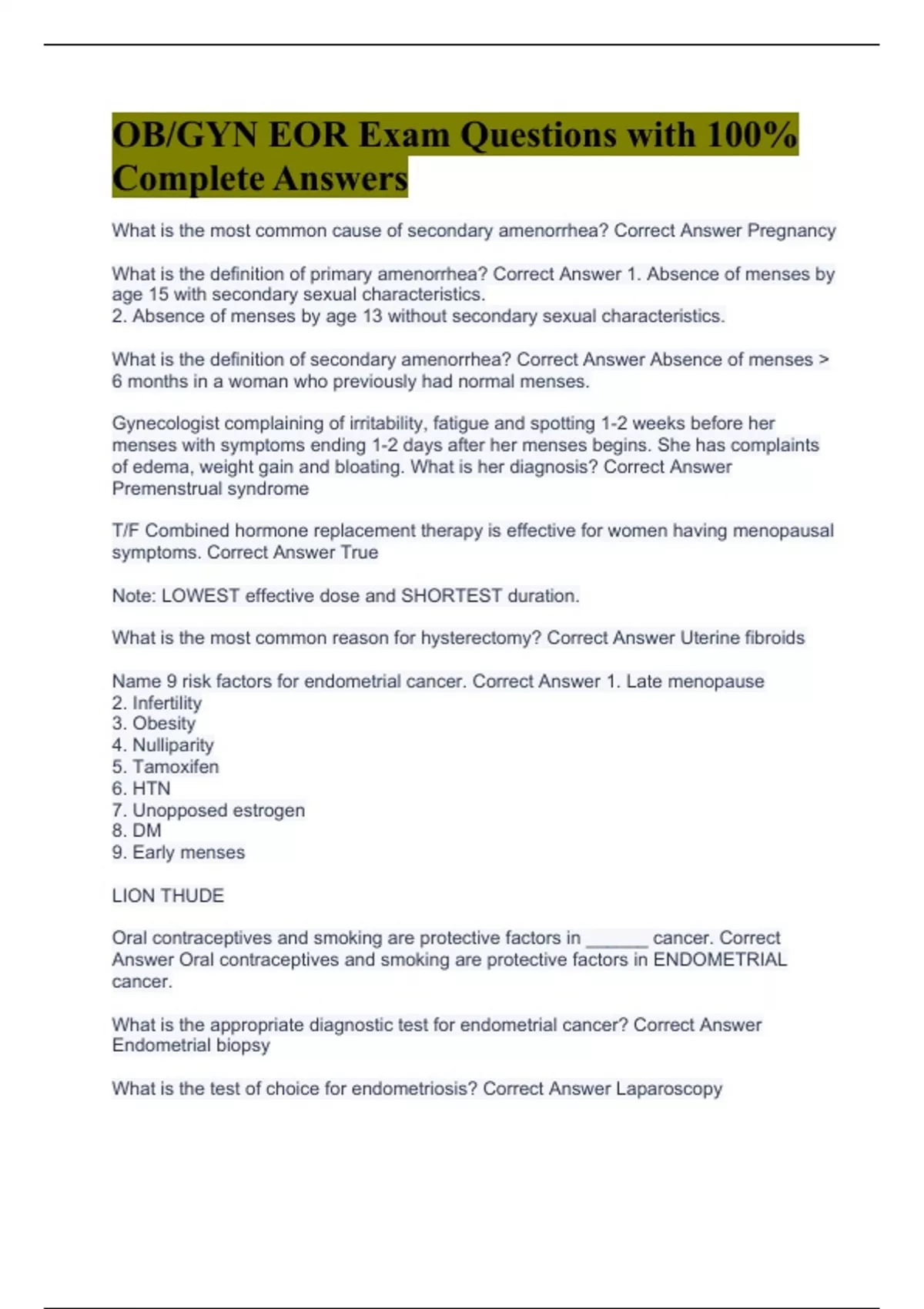 OB/GYN EOR Exam Questions with 100% Complete Answers

What is the most common cause of secondary amenorrhea? Correct Answer Pregnancy

What is the definition of primary amenorrhea? Correct Answer 1. Absence of menses by age 15 with secondary sexual characteristics.
2. Absence of menses by age 13 without secondary sexual characteristics.

What is the definition of secondary amenorrhea? Correct Answer Absence of menses > 6 months in a woman who previously had normal menses.

Gynecologist complaining of irritability, fatigue and spotting 1-2 weeks before her menses with symptoms ending 1-2 days after her menses begins. She has complaints of edema, weight gain and bloating. What is her diagnosis? Correct Answer Premenstrual syndrome

T/F Combined hormone replacement therapy is effective for women having menopausal symptoms. Correct Answer True

Note: LOWEST effective dose and SHORTEST duration.

What is the most common reason for hysterectomy? Correct Answer Uterine fibroids

Name 9 risk factors for endometrial cancer. Correct Answer 1. Late menopause
2. Infertility
3. Obesity
4. Nulliparity
5. Tamoxifen
6. HTN
7. Unopposed estrogen
8. DM
9. Early menses

LION THUDE

Oral contraceptives and smoking are protective factors in ______ cancer. Correct Answer Oral contraceptives and smoking are protective factors in ENDOMETRIAL cancer.

What is the appropriate diagnostic test for endometrial cancer? Correct Answer Endometrial biopsy

What is the test of choice for endometriosis? Correct Answer Laparoscopy